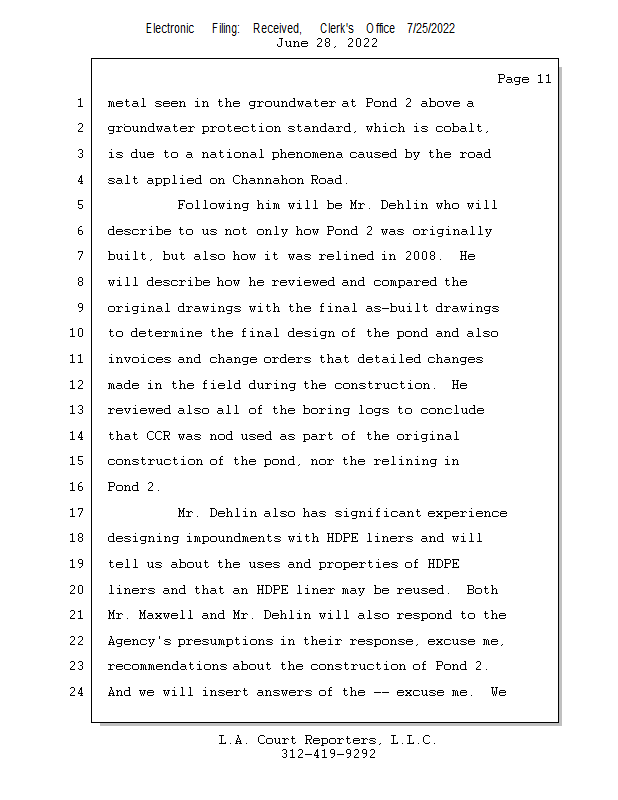 Electronic Filing: Received, Clerk's Office 7/25/2022
June 28, 2022

Page 11

1 metal seen in the groundwater at Pond 2 above a
2 groundwater protection standard, which is cobalt,
3 is due to a national phenomena caused by the road
4 salt applied on Channahon Road.
5 Following him will be Mr. Dehlin who will
6 describe to us not only how Pond 2 was originally
7 built, but also how it was relined in 2008. He
8 will describe how he reviewed and compared the
9 original drawings with the final as-built drawings
10 to determine the final design of the pond and also
11 invoices and change orders that detailed changes
12 made in the field during the construction. He
13 reviewed also all of the boring logs to conclude
14 that CCR was nod used as part of the original
15 construction of the pond, nor the relining in
16 Pond 2.
17 Mr. Dehlin also has significant experience
18 designing impoundments with HDPE liners and will
19 tell us about the uses and properties of HDPE
20 liners and that an HDPE liner may be reused. Both
21 Mr. Maxwell and Mr. Dehlin will also respond to the
22 Agency's presumptions in their response, excuse me,
23 recommendations about the construction of Pond 2.
24 And we will insert answers of the -- excuse me. We

L.A. Court Reporters, L.L.C.
312-419-9292